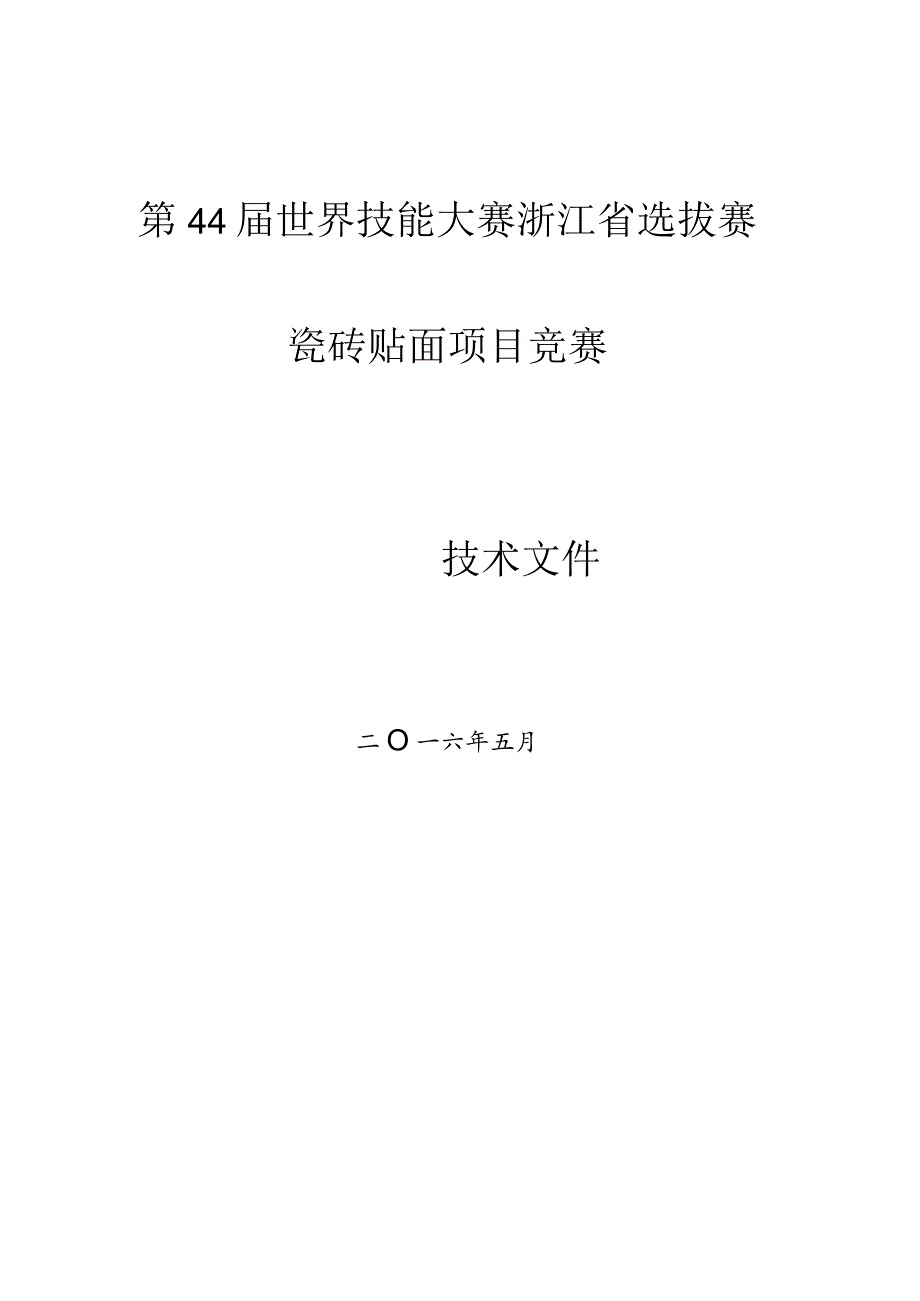 第44届世界技能大赛浙江省选拔赛

瓷砖贴面项目竞赛

技术文件

二O一六年五月